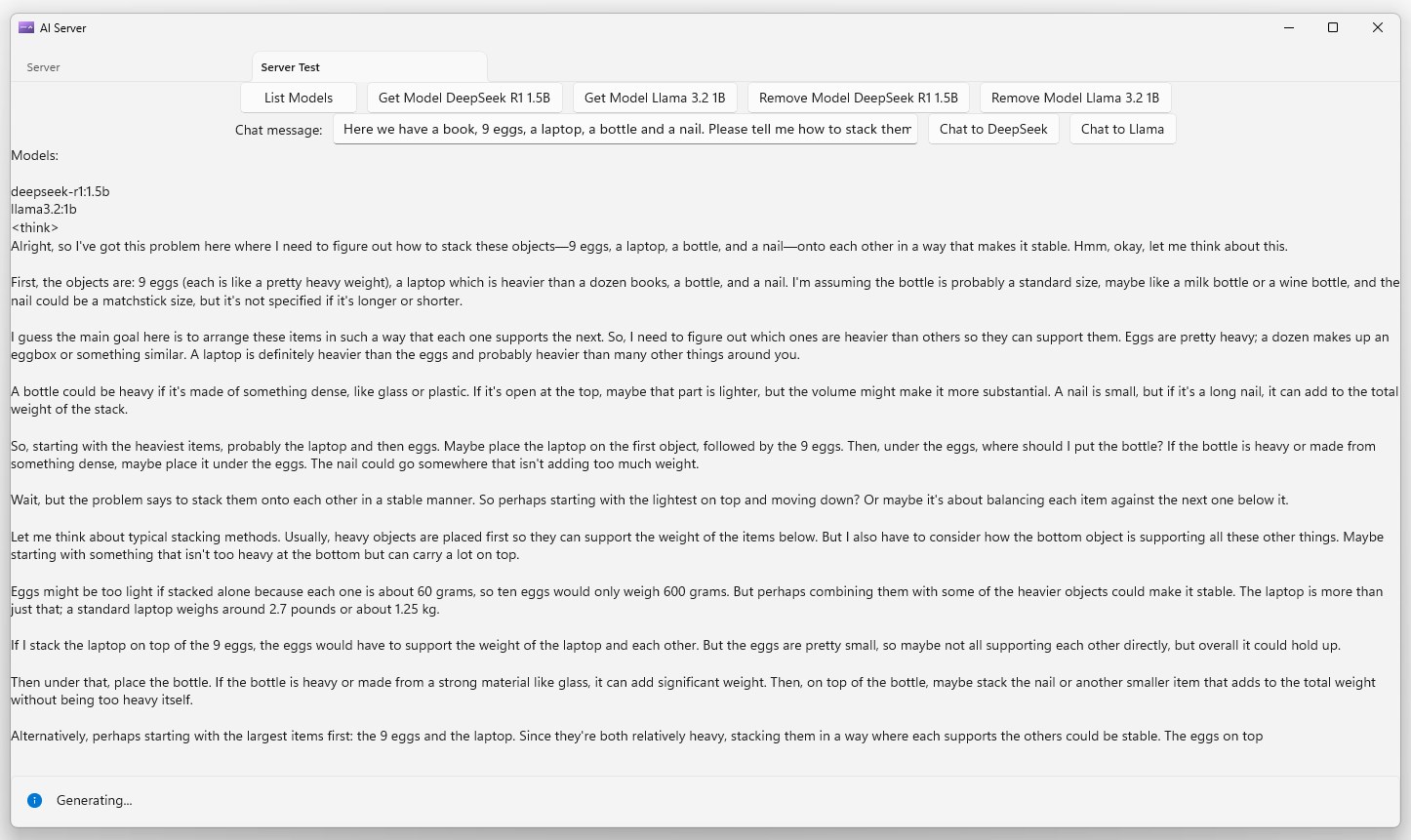 AI Server

Server

Server Test

List Models

Get Model DeepSeek R1 1.5B

Get Model Llama 3.2 1B

Remove Model DeepSeek R1 1.5B

Remove Model Llama 3.2 1B

Chat message:

Here we have a book, 9 eggs, a laptop, a bottle and a nail. Please tell me how to stack them

Chat to DeepSeek

Chat to Llama

Models:

deepseek-r1:1.5b
llama3.2:1b
<think>
Alright, so I've got this problem here where I need to figure out how to stack these objects—9 eggs, a laptop, a bottle, and a nail—onto each other in a way that makes it stable. Hmm, okay, let me think about this.

First, the objects are: 9 eggs (each is like a pretty heavy weight), a laptop which is heavier than a dozen books, a bottle, and a nail. I'm assuming the bottle is probably a standard size, maybe like a milk bottle or a wine bottle, and the nail could be a matchstick size, but it's not specified if it's longer or shorter.

I guess the main goal here is to arrange these items in such a way that each one supports the next. So, I need to figure out which ones are heavier than others so they can support them. Eggs are pretty heavy; a dozen makes up an eggbox or something similar. A laptop is definitely heavier than the eggs and probably heavier than many other things around you.

A bottle could be heavy if it's made of something dense, like glass or plastic. If it's open at the top, maybe that part is lighter, but the volume might make it more substantial. A nail is small, but if it's a long nail, it can add to the total weight of the stack.

So, starting with the heaviest items, probably the laptop and then eggs. Maybe place the laptop on the first object, followed by the 9 eggs. Then, under the eggs, where should I put the bottle? If the bottle is heavy or made from something dense, maybe place it under the eggs. The nail could go somewhere that isn't adding too much weight.

Wait, but the problem says to stack them onto each other in a stable manner. So perhaps starting with the lightest on top and moving down? Or maybe it's about balancing each item against the next one below it.

Let me think about typical stacking methods. Usually, heavy objects are placed first so they can support the weight of the items below. But I also have to consider how the bottom object is supporting all these other things. Maybe starting with something that isn't too heavy at the bottom but can carry a lot on top.

Eggs might be too light if stacked alone because each one is about 60 grams, so ten eggs would only weigh 600 grams. But perhaps combining them with some of the heavier objects could make it stable. The laptop is more than just that; a standard laptop weighs around 2.7 pounds or about 1.25 kg.

If I stack the laptop on top of the 9 eggs, the eggs would have to support the weight of the laptop and each other. But the eggs are pretty small, so maybe not all supporting each other directly, but overall it could hold up.

Then under that, place the bottle. If the bottle is heavy or made from a strong material like glass, it can add significant weight. Then, on top of the bottle, maybe stack the nail or another smaller item that adds to the total weight without being too heavy itself.

Alternatively, perhaps starting with the largest items first: the 9 eggs and the laptop. Since they're both relatively heavy, stacking them in a way where each supports the others could be stable. The eggs on top

Generating...